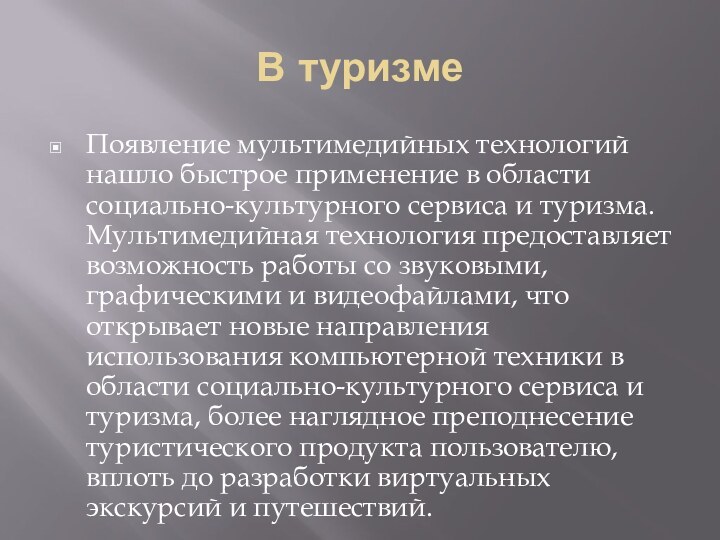 В туризме

Появление мультимедийных технологий нашло быстрое применение в области социально-культурного сервиса и туризма. Мультимедийная технология предоставляет возможность работы со звуковыми, графическими и видеофайлами, что открывает новые направления использования компьютерной техники в области социально-культурного сервиса и туризма, более наглядное преподнесение туристического продукта пользователю, вплоть до разработки виртуальных экскурсий и путешествий.